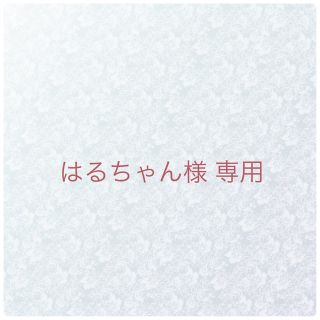 はるちゃん様 専用